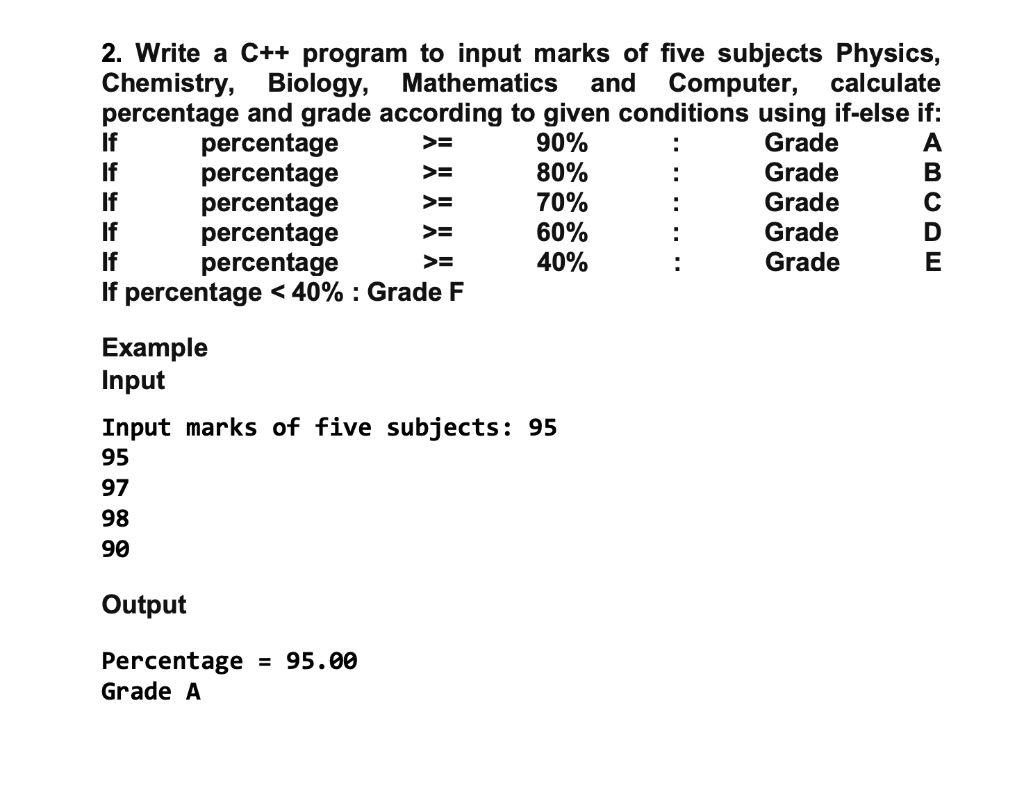 2. Write a C++ program to input marks of five subjects Physics, Chemistry, Biology, Mathematics and Computer, calculate percentage and grade according to given conditions using if-else if:
If percentage >= 90% : Grade A
If percentage >= 80% : Grade B
If percentage >= 70% : Grade C
If percentage >= 60% : Grade D
If percentage >= 40% : Grade E
If percentage < 40% : Grade F

Example
Input

Input marks of five subjects: 95
95
97
98
90

Output

Percentage = 95.00
Grade A